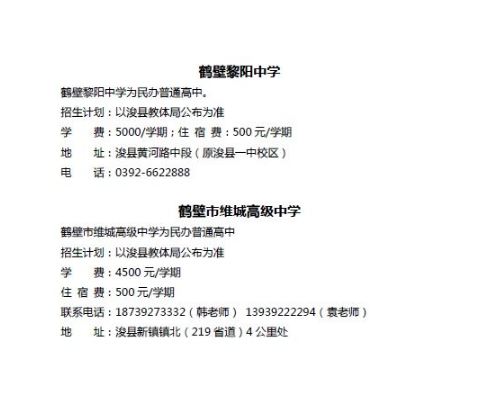 鹤壁黎阳中学

鹤壁黎阳中学为民办普通高中。

招生计划：以浚县教体局公布为准

学　费：5000/学期；住 宿 费：500 元/学期

地　址：浚县黄河路中段（原浚县一中校区）

电　话：0392-6622888

鹤壁市维城高级中学

鹤壁市维城高级中学为民办普通高中

招生计划：以浚县教体局公布为准

学　费：4500 元/学期

住 宿 费：500 元/学期

联系电话：18739273332（韩老师） 13939222294（袁老师）

地　址：浚县新镇镇北（219 省道）4 公里处